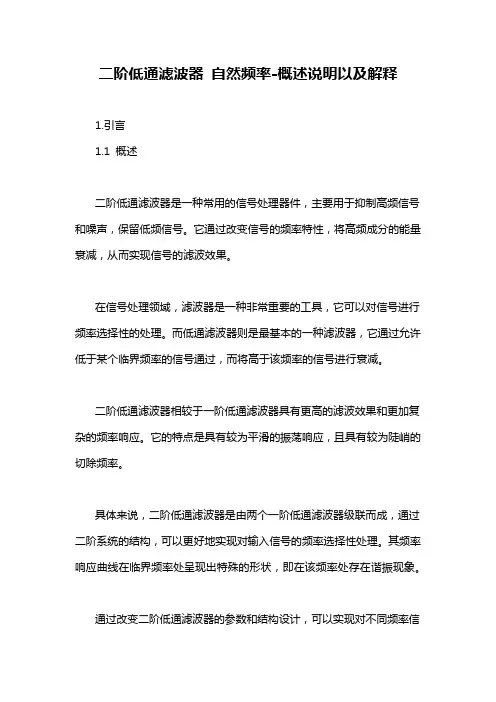 二阶低通滤波器 自然频率-概述说明以及解释

1.引言

1.1 概述

二阶低通滤波器是一种常用的信号处理器件，主要用于抑制高频信号和噪声，保留低频信号。它通过改变信号的频率特性，将高频成分的能量衰减，从而实现信号的滤波效果。

在信号处理领域，滤波器是一种非常重要的工具，它可以对信号进行频率选择性的处理。而低通滤波器则是最基本的一种滤波器，它通过允许低于某个临界频率的信号通过，而将高于该频率的信号进行衰减。

二阶低通滤波器相较于一阶低通滤波器具有更高的滤波效果和更加复杂的频率响应。它的特点是具有较为平滑的振荡响应，且具有较为陡峭的切除频率。

具体来说，二阶低通滤波器是由两个一阶低通滤波器级联而成，通过二阶系统的结构，可以更好地实现对输入信号的频率选择性处理。其频率响应曲线在临界频率处呈现出特殊的形状，即在该频率处存在谐振现象。

通过改变二阶低通滤波器的参数和结构设计，可以实现对不同频率信